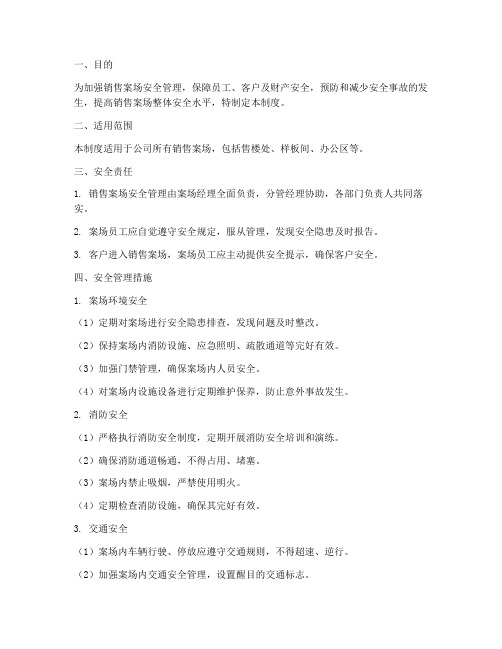 一、目的

为加强销售案场安全管理，保障员工、客户及财产安全，预防和减少安全事故的发生，提高销售案场整体安全水平，特制定本制度。

二、适用范围

本制度适用于公司所有销售案场，包括售楼处、样板间、办公区等。

三、安全责任

1. 销售案场安全管理由案场经理全面负责，分管经理协助，各部门负责人共同落实。

2. 案场员工应自觉遵守安全规定，服从管理，发现安全隐患及时报告。

3. 客户进入销售案场，案场员工应主动提供安全提示，确保客户安全。

四、安全管理措施

1. 案场环境安全

（1）定期对案场进行安全隐患排查，发现问题及时整改。

（2）保持案场内消防设施、应急照明、疏散通道等完好有效。

（3）加强门禁管理，确保案场内人员安全。

（4）对案场内设施设备进行定期维护保养，防止意外事故发生。

2. 消防安全

（1）严格执行消防安全制度，定期开展消防安全培训和演练。

（2）确保消防通道畅通，不得占用、堵塞。

（3）案场内禁止吸烟，严禁使用明火。

（4）定期检查消防设施，确保其完好有效。

3. 交通安全

（1）案场内车辆行驶、停放应遵守交通规则，不得超速、逆行。

（2）加强案场内交通安全管理，设置醒目的交通标志。